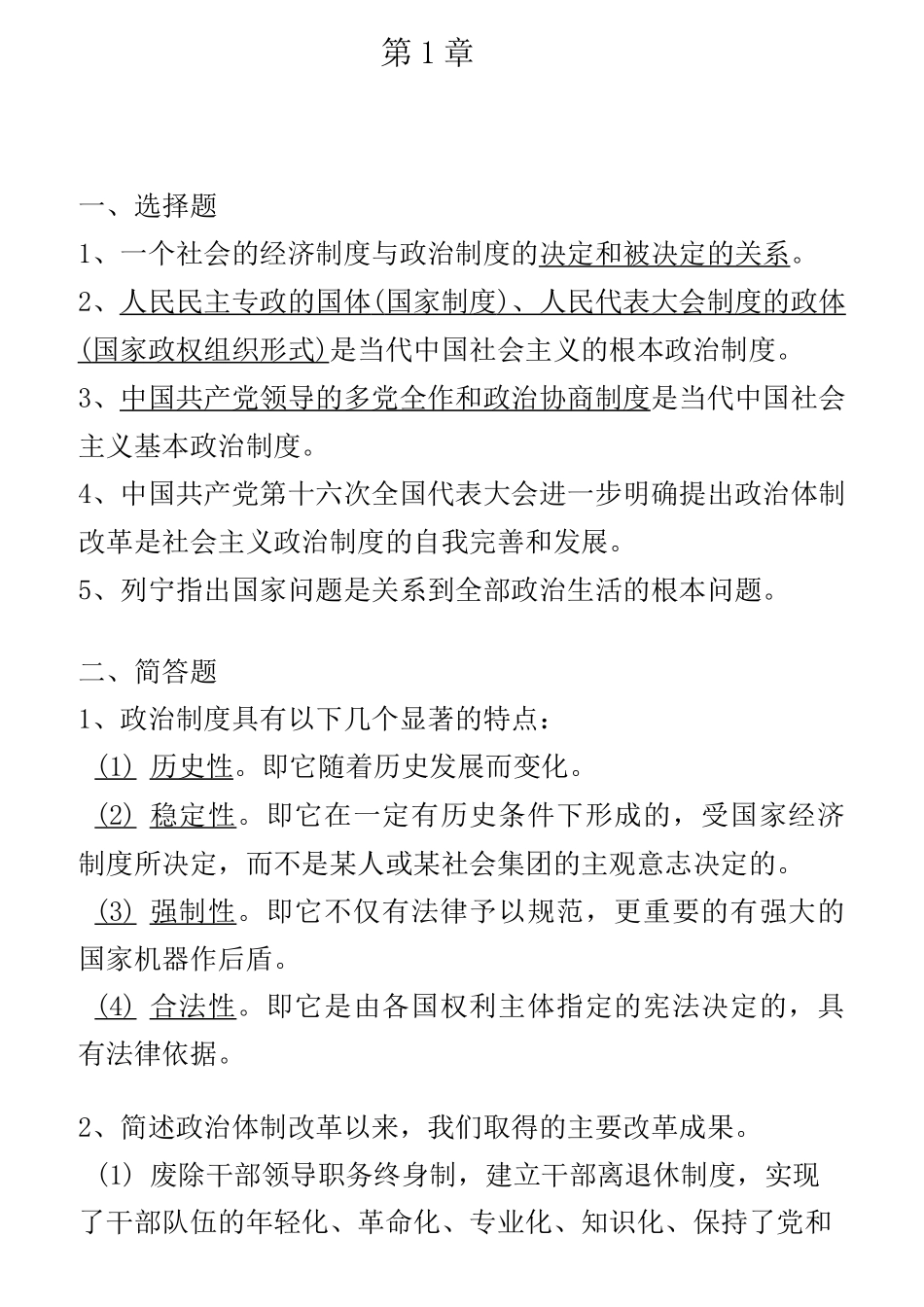 第 1 章

一、选择题

1、一个社会的经济制度与政治制度的决定和被决定的关系。

2、人民民主专政的国体(国家制度)、人民代表大会制度的政体(国家政权组织形式)是当代中国社会主义的根本政治制度。

3、中国共产党领导的多党全作和政治协商制度是当代中国社会主义基本政治制度。

4、中国共产党第十六次全国代表大会进一步明确提出政治体制改革是社会主义政治制度的自我完善和发展。

5、列宁指出国家问题是关系到全部政治生活的根本问题。

二、简答题

1、政治制度具有以下几个显著的特点：

(1) 历史性。即它随着历史发展而变化。

(2) 稳定性。即它在一定有历史条件下形成的，受国家经济制度所决定，而不是某人或某社会集团的主观意志决定的。

(3) 强制性。即它不仅有法律予以规范，更重要的有强大的国家机器作后盾。

(4) 合法性。即它是由各国权利主体指定的宪法决定的，具有法律依据。

2、简述政治体制改革以来，我们取得的主要改革成果。

(1) 废除干部领导职务终身制，建立干部离退休制度，实现了干部队伍的年轻化、革命化、专业化、知识化、保持了党和